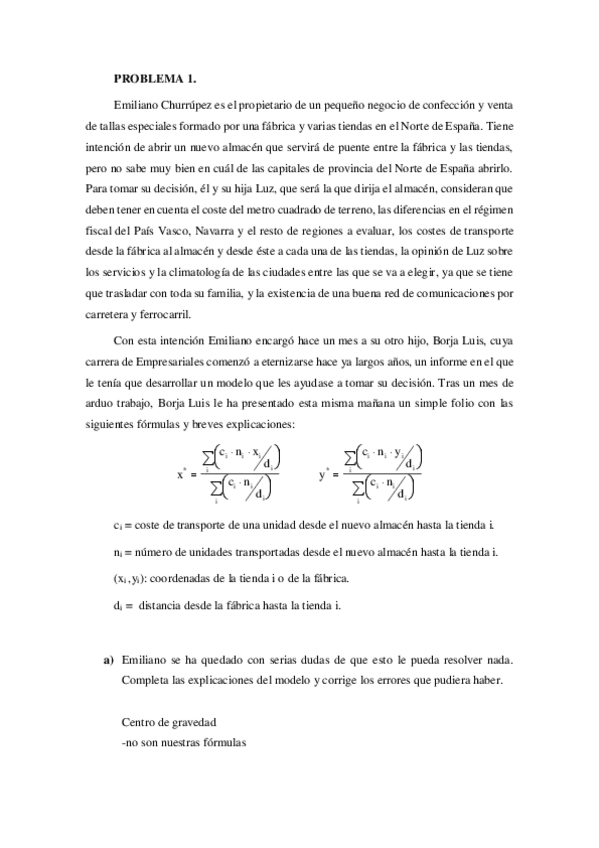 PROBLEMA 1.

Emiliano Churrúpez es el propietario de un pequeño negocio de confección y venta de tallas especiales formado por una fábrica y varias tiendas en el Norte de España. Tiene intención de abrir un nuevo almacén que servirá de puente entre la fábrica y las tiendas, pero no sabe muy bien en cuál de las capitales de provincia del Norte de España abrirlo. Para tomar su decisión, él y su hija Luz, que será la que dirija el almacén, consideran que deben tener en cuenta el coste del metro cuadrado de terreno, las diferencias en el régimen fiscal del País Vasco, Navarra y el resto de regiones a evaluar, los costes de transporte desde la fábrica al almacén y desde éste a cada una de las tiendas, la opinión de Luz sobre los servicios y la climatología de las ciudades entre las que se va a elegir, ya que se tiene que trasladar con toda su familia, y la existencia de una buena red de comunicaciones por carretera y ferrocarril.

Con esta intención Emiliano encargó hace un mes a su otro hijo, Borja Luis, cuya carrera de Empresariales comenzó a eternizarse hace ya largos años, un informe en el que le tenía que desarrollar un modelo que les ayudase a tomar su decisión. Tras un mes de arduo trabajo, Borja Luis le ha presentado esta misma mañana un simple folio con las siguientes fórmulas y breves explicaciones:

$x^* = \frac{\sum_i \left( c_i \cdot n_i \cdot x_i / d_i \right)}{\sum_i \left( c_i \cdot n_i / d_i \right)}$ $y^* = \frac{\sum_i \left( c_i \cdot n_i \cdot y_i / d_i \right)}{\sum_i \left( c_i \cdot n_i / d_i \right)}$

$c_i$ = coste de transporte de una unidad desde el nuevo almacén hasta la tienda i.

$n_i$ = número de unidades transportadas desde el nuevo almacén hasta la tienda i.

$(x_i, y_i)$: coordenadas de la tienda i o de la fábrica.

$d_i$ = distancia desde la fábrica hasta la tienda i.

a) Emiliano se ha quedado con serias dudas de que esto le pueda resolver nada. Completa las explicaciones del modelo y corrige los errores que pudiera haber.

Centro de gravedad
-no son nuestras fórmulas